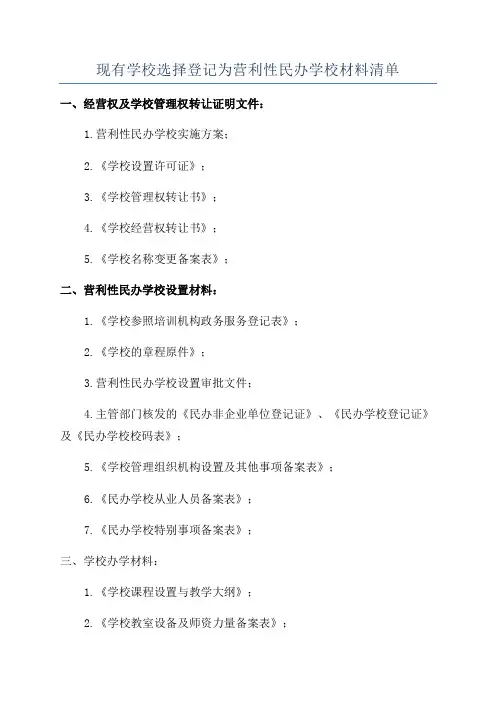 现有学校选择登记为营利性民办学校材料清单

一、经营权及学校管理权转让证明文件：

1.营利性民办学校实施方案；

2.《学校设置许可证》；

3.《学校管理权转让书》；

4.《学校经营权转让书》；

5.《学校名称变更备案表》；

二、营利性民办学校设置材料：

1.《学校参照培训机构政务服务登记表》；

2.《学校的章程原件》；

3.营利性民办学校设置审批文件；

4.主管部门核发的《民办非企业单位登记证》、《民办学校登记证》及《民办学校校码表》；

5.《学校管理组织机构设置及其他事项备案表》；

6.《民办学校从业人员备案表》；

7.《民办学校特别事项备案表》；

三、学校办学材料：

1.《学校课程设置与教学大纲》；

2.《学校教室设备及师资力量备案表》；